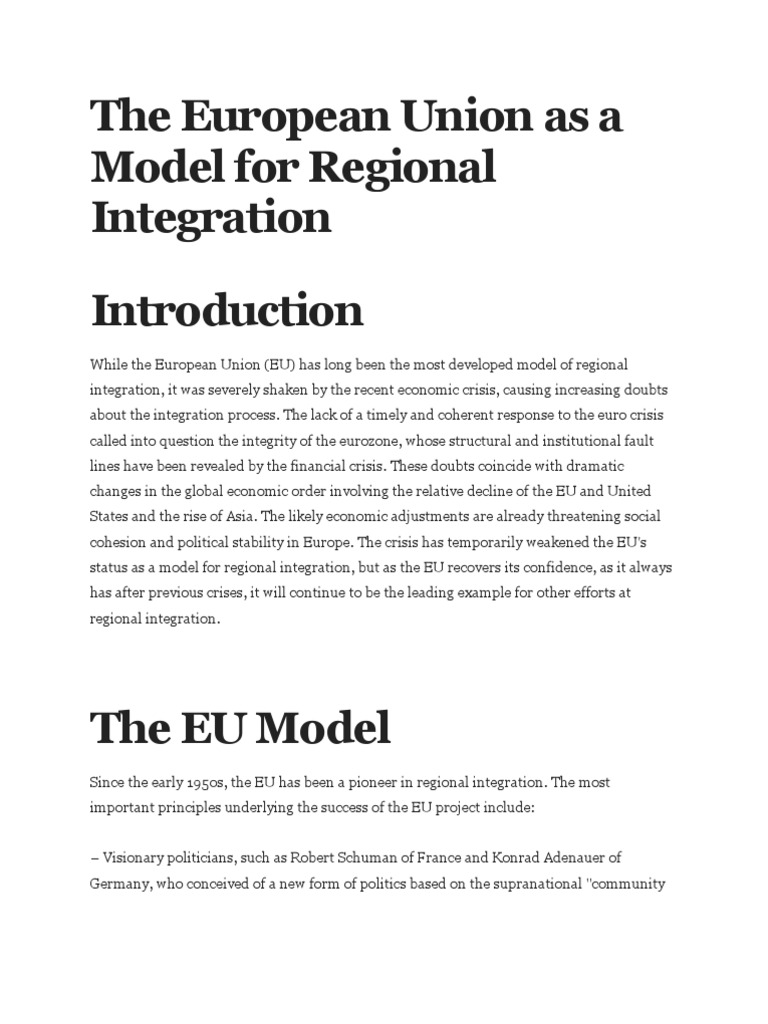 The European Union as a Model for Regional Integration

Introduction

While the European Union (EU) has long been the most developed model of regional integration, it was severely shaken by the recent economic crisis, causing increasing doubts about the integration process. The lack of a timely and coherent response to the euro crisis called into question the integrity of the eurozone, whose structural and institutional fault lines have been revealed by the financial crisis. These doubts coincide with dramatic changes in the global economic order involving the relative decline of the EU and United States and the rise of Asia. The likely economic adjustments are already threatening social cohesion and political stability in Europe. The crisis has temporarily weakened the EU's status as a model for regional integration, but as the EU recovers its confidence, as it always has after previous crises, it will continue to be the leading example for other efforts at regional integration.

The EU Model

Since the early 1950s, the EU has been a pioneer in regional integration. The most important principles underlying the success of the EU project include:

– Visionary politicians, such as Robert Schuman of France and Konrad Adenauer of Germany, who conceived of a new form of politics based on the supranational "community